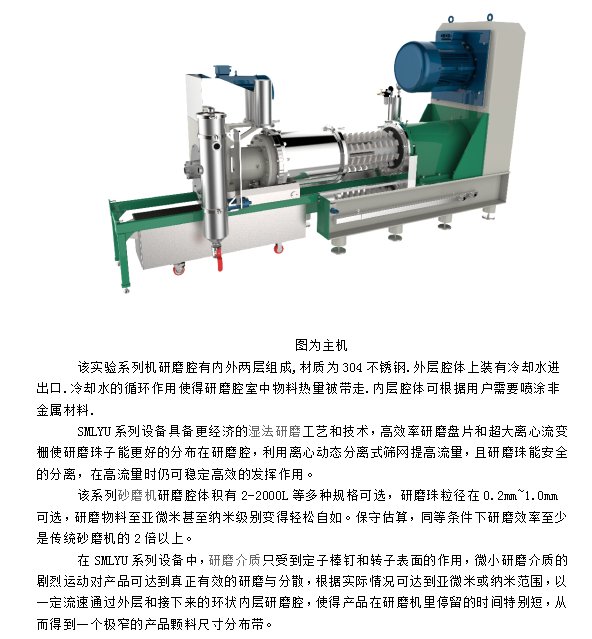 图为主机

该实验系列机研磨腔有内外两层组成,材质为 304 不锈钢.外层腔体上装有冷却水进出口.冷却水的循环作用使得研磨腔室中物料热里被带走.内层腔体可根据用户需要喷涂非金属材料.

SMLYU 系列设备具备更经济的湿法研磨工艺和技术，高效率研磨盘片和超大离心流变栅使研磨珠子能更好的分布在研磨腔，利用离心动态分离式筛网提高流里，且研磨珠能安全的分离，在高流里时仍可稳定高效的发挥作用。

该系列砂磨机研磨腔体积有 2-2000L 等多种规格可选，研磨珠粒径在 0.2mm~1.0mm 可选，研磨物料至亚微米甚至纳米级别变得轻松自如。保守估算，同等条件下研磨效率至少是传统砂磨机的 2 倍以上。

在 SMLYU 系列设备中，研磨介质只受到定子棒钉和转子表面的作用，微小研磨介质的剧烈运动对产品可达到真正有效的研磨与分散，根据实际情况可达到亚微米或纳米范围，以一定流速通过外层和接下来的环状内层研磨腔，使得产品在研磨机里停留的时间特别短，从而得到一个极窄的产品颗料尺寸分布带。